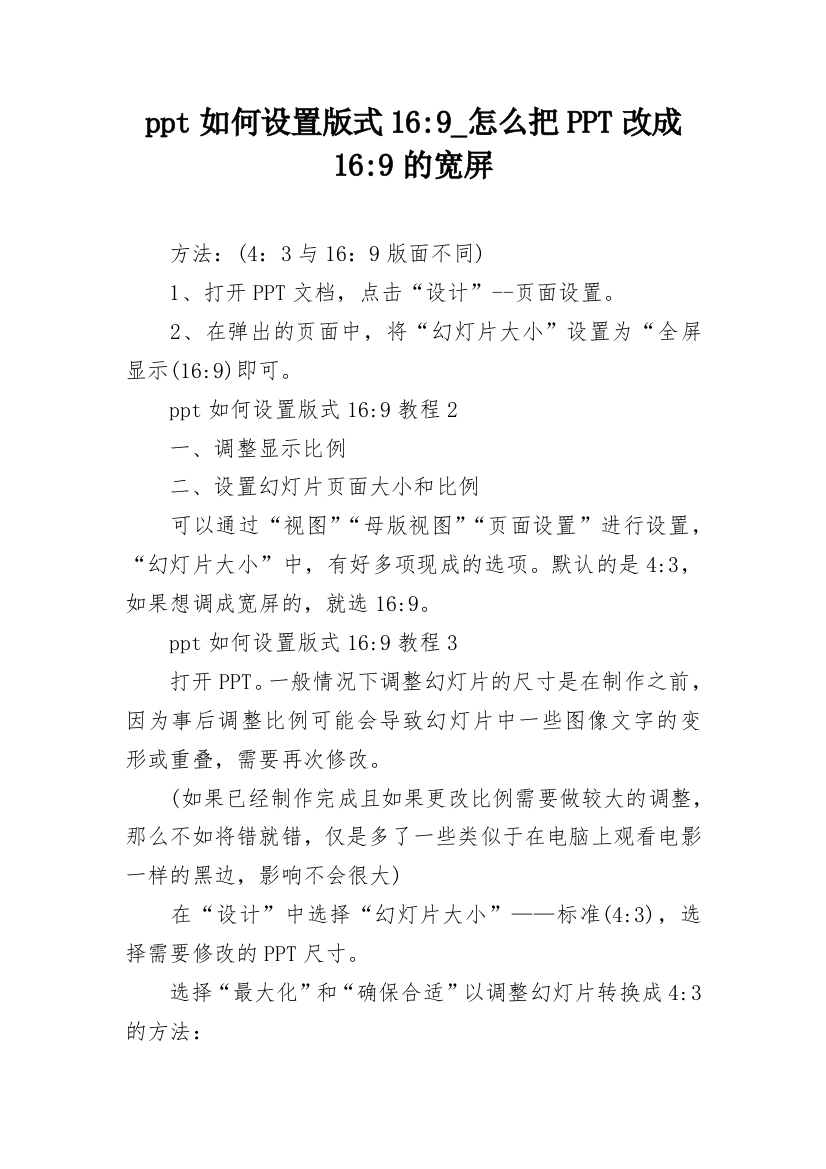 ppt 如何设置版式 16:9_怎么把 PPT 改成 16:9 的宽屏

方法：(4：3 与 16：9 版面不同)

1、打开 PPT 文档，点击“设计”--页面设置。

2、在弹出的页面中，将“幻灯片大小”设置为“全屏显示(16:9)即可。

ppt 如何设置版式 16:9 教程 2

一、调整显示比例

二、设置幻灯片页面大小和比例

可以通过“视图”“母版视图”“页面设置”进行设置，“幻灯片大小”中，有好多项现成的选项。默认的是 4:3，如果想调成宽屏的，就选 16:9。

ppt 如何设置版式 16:9 教程 3

打开 PPT。一般情况下调整幻灯片的尺寸是在制作之前，因为事后调整比例可能会导致幻灯片中一些图像文字的变形或重叠，需要再次修改。

(如果已经制作完成且如果更改比例需要做较大的调整，那么不如将错就错，仅是多了一些类似于在电脑上观看电影一样的黑边，影响不会很大)

在“设计”中选择“幻灯片大小”——标准(4:3)，选择需要修改的 PPT 尺寸。

选择“最大化”和“确保合适”以调整幻灯片转换成 4:3 的方法：